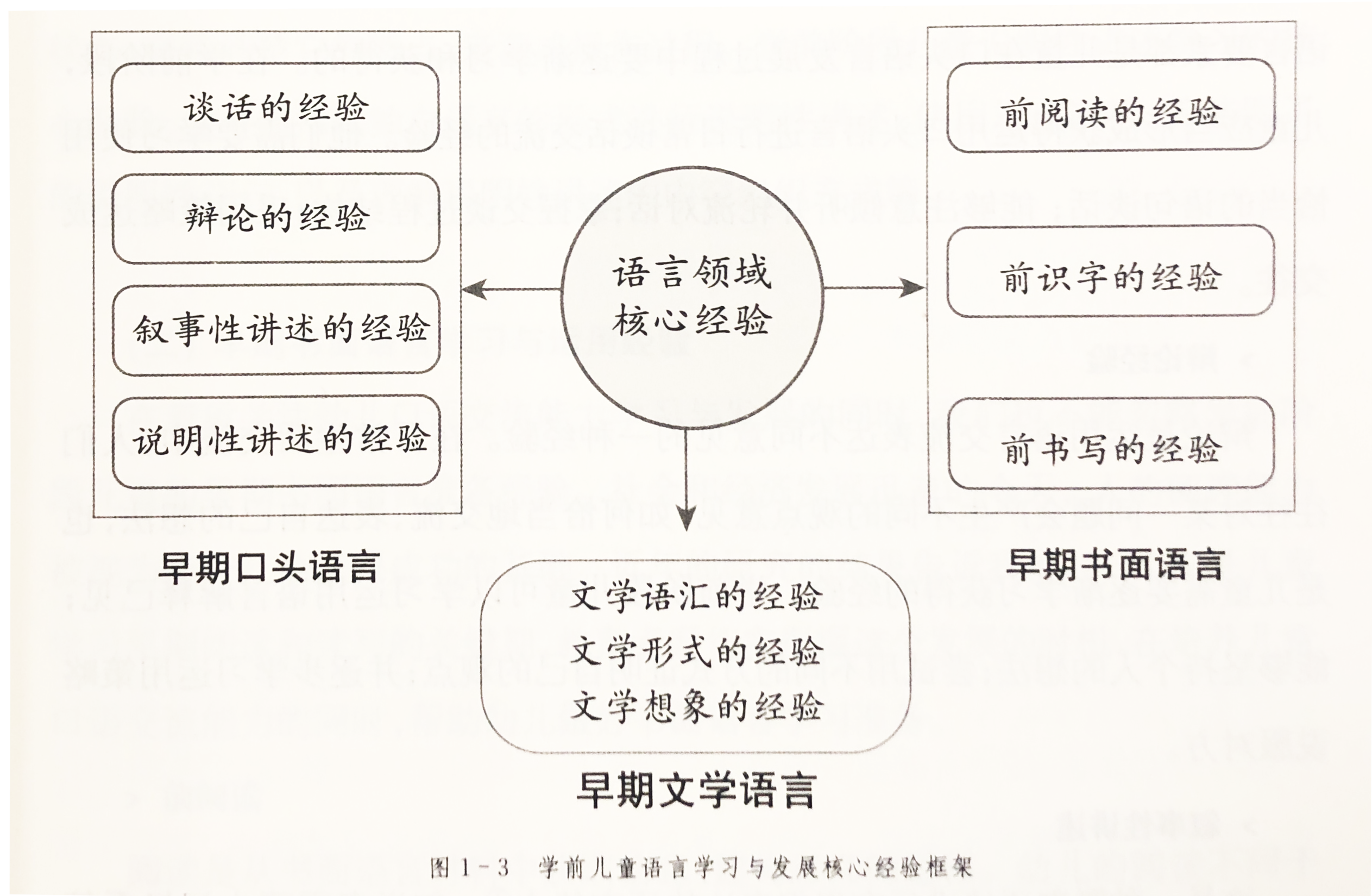 谈话的经验

辩论的经验

叙事性讲述的经验

说明性讲述的经验

早期口头语言

语言领域
核心经验

前阅读的经验

前识字的经验

前书写的经验

早期书面语言

文学语汇的经验
文学形式的经验
文学想象的经验

早期文学语言

图 1－3　学前儿童语言学习与发展核心经验框架